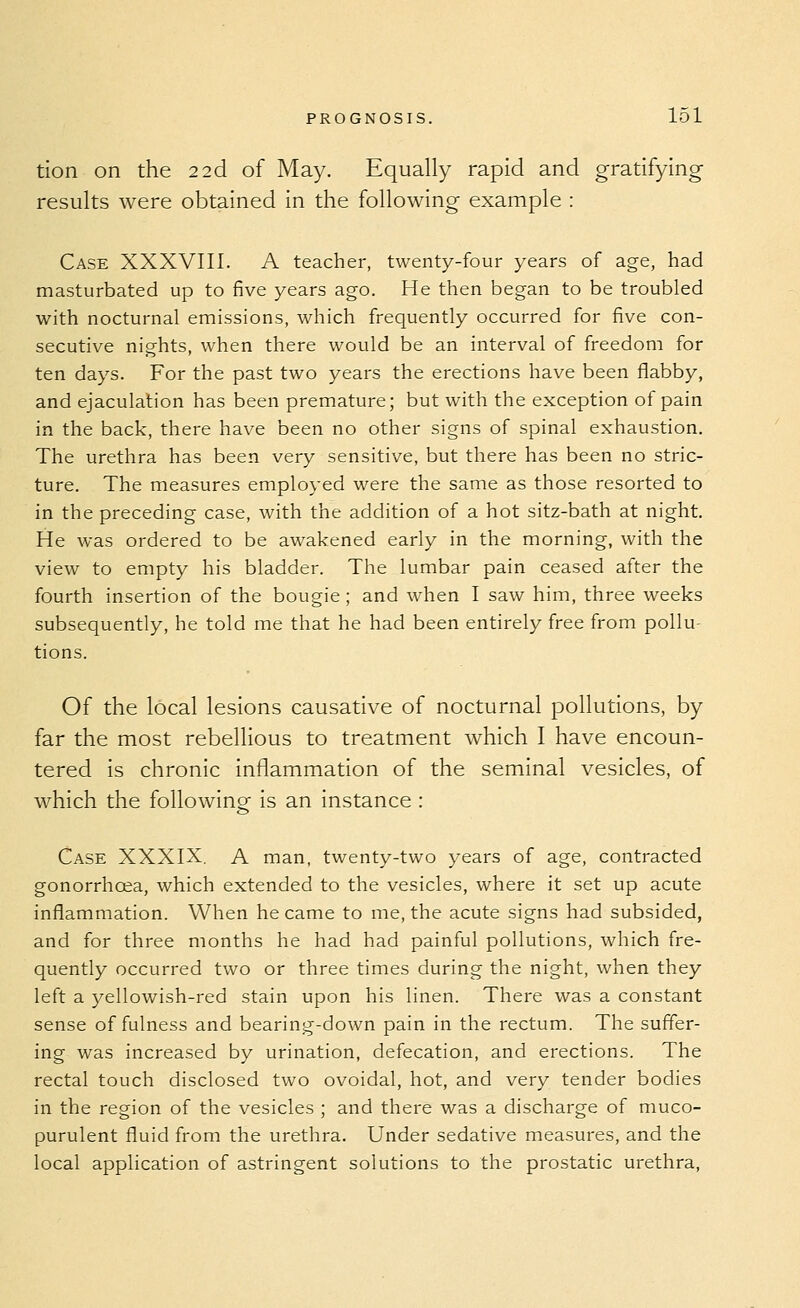 PROGNOSIS. 151

tion on the 22d of May. Equally rapid and gratifying results were obtained in the following example :

Case XXXVIII. A teacher, twenty-four years of age, had masturbated up to five years ago. He then began to be troubled with nocturnal emissions, which frequently occurred for five consecutive nights, when there would be an interval of freedom for ten days. For the past two years the erections have been flabby, and ejaculation has been premature; but with the exception of pain in the back, there have been no other signs of spinal exhaustion. The urethra has been very sensitive, but there has been no stricture. The measures employed were the same as those resorted to in the preceding case, with the addition of a hot sitz-bath at night. He was ordered to be awakened early in the morning, with the view to empty his bladder. The lumbar pain ceased after the fourth insertion of the bougie; and when I saw him, three weeks subsequently, he told me that he had been entirely free from pollutions.

Of the local lesions causative of nocturnal pollutions, by far the most rebellious to treatment which I have encountered is chronic inflammation of the seminal vesicles, of which the following is an instance :

Case XXXIX. A man, twenty-two years of age, contracted gonorrhœa, which extended to the vesicles, where it set up acute inflammation. When he came to me, the acute signs had subsided, and for three months he had had painful pollutions, which frequently occurred two or three times during the night, when they left a yellowish-red stain upon his linen. There was a constant sense of fulness and bearing-down pain in the rectum. The suffering was increased by urination, defecation, and erections. The rectal touch disclosed two ovoidal, hot, and very tender bodies in the region of the vesicles ; and there was a discharge of muco-purulent fluid from the urethra. Under sedative measures, and the local application of astringent solutions to the prostatic urethra,